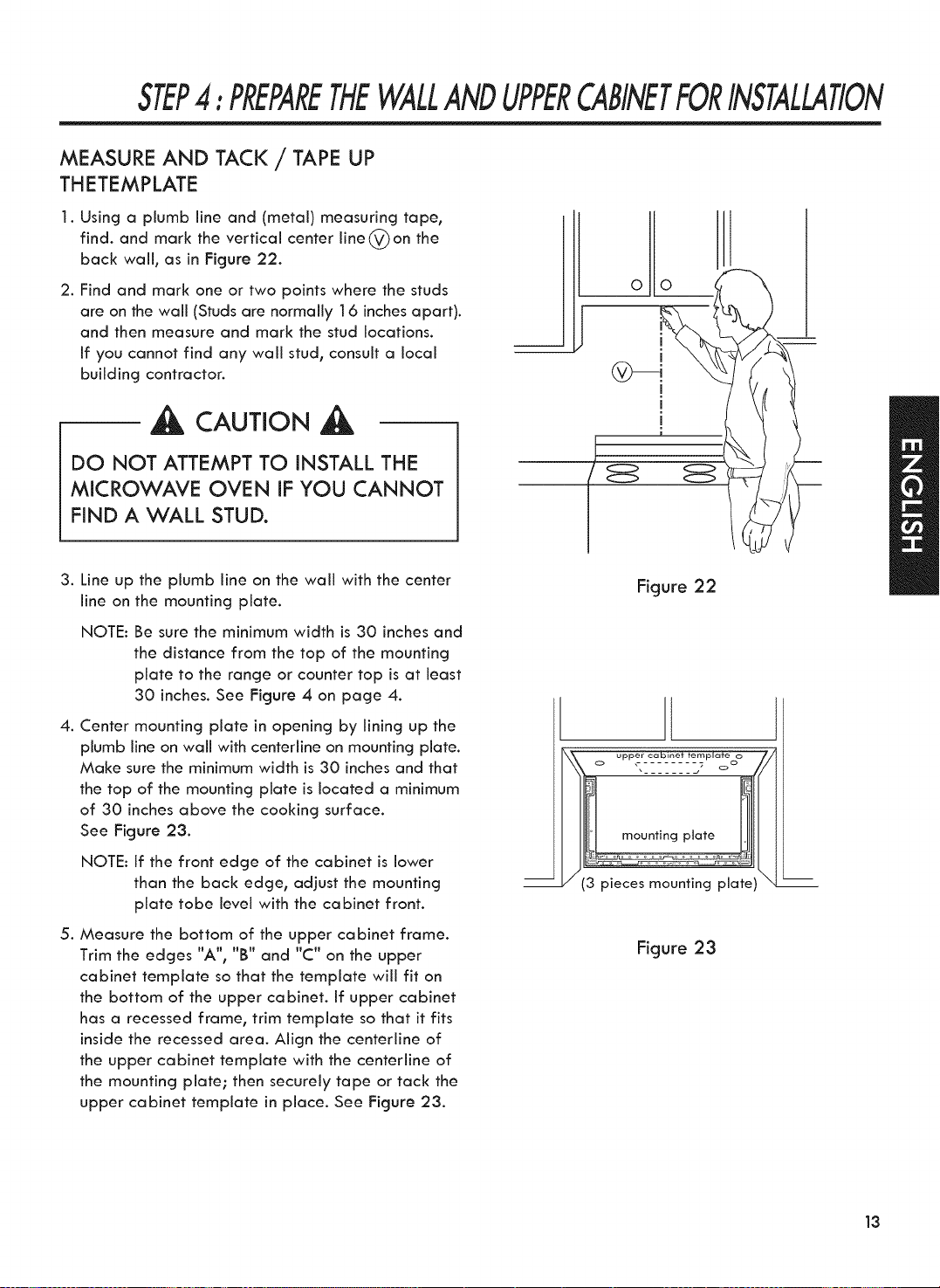 STEP 4 : PREPARE THE WALL AND UPPER CABINET FOR INSTALLATION

MEASURE AND TACK / TAPE UP
THETEMPLATE

1. Using a plumb line and (metal) measuring tape, find. and mark the vertical center line Ⓥ on the back wall, as in Figure 22.

2. Find and mark one or two points where the studs are on the wall (Studs are normally 16 inches apart). and then measure and mark the stud locations. If you cannot find any wall stud, consult a local building contractor.

CAUTION

DO NOT ATTEMPT TO INSTALL THE MICROWAVE OVEN IF YOU CANNOT FIND A WALL STUD.

3. Line up the plumb line on the wall with the center line on the mounting plate.

NOTE: Be sure the minimum width is 30 inches and the distance from the top of the mounting plate to the range or counter top is at least 30 inches. See Figure 4 on page 4.

4. Center mounting plate in opening by lining up the plumb line on wall with centerline on mounting plate. Make sure the minimum width is 30 inches and that the top of the mounting plate is located a minimum of 30 inches above the cooking surface. See Figure 23.

NOTE: If the front edge of the cabinet is lower than the back edge, adjust the mounting plate tobe level with the cabinet front.

5. Measure the bottom of the upper cabinet frame. Trim the edges "A", "B" and "C" on the upper cabinet template so that the template will fit on the bottom of the upper cabinet. If upper cabinet has a recessed frame, trim template so that it fits inside the recessed area. Align the centerline of the upper cabinet template with the centerline of the mounting plate; then securely tape or tack the upper cabinet template in place. See Figure 23.

Ⓥ

Figure 22

upper cabinet template

mounting plate

(3 pieces mounting plate)

Figure 23

ENGLISH

13